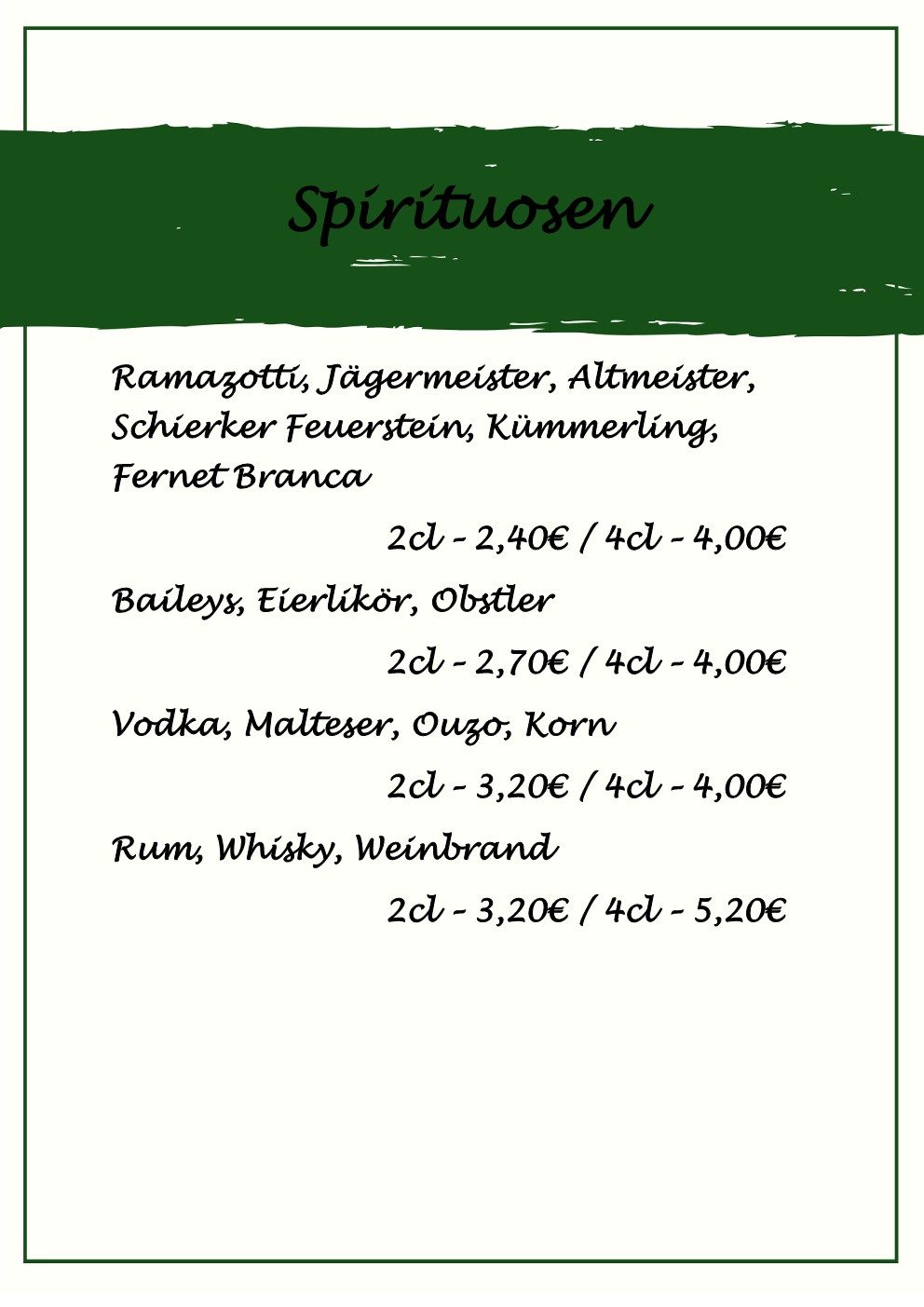 Spirituosen

Ramazotti, Jägermeister, Altmeister, Schierker Feuerstein, Kümmerling, Fernet Branca

2cl - 2,40€ / 4cl - 4,00€

Baileys, Eierlikör, Obstler

2cl - 2,70€ / 4cl - 4,00€

Vodka, Malteser, Ouzo, Korn

2cl - 3,20€ / 4cl - 4,00€

Rum, Whisky, Weinbrand

2cl - 3,20€ / 4cl - 5,20€